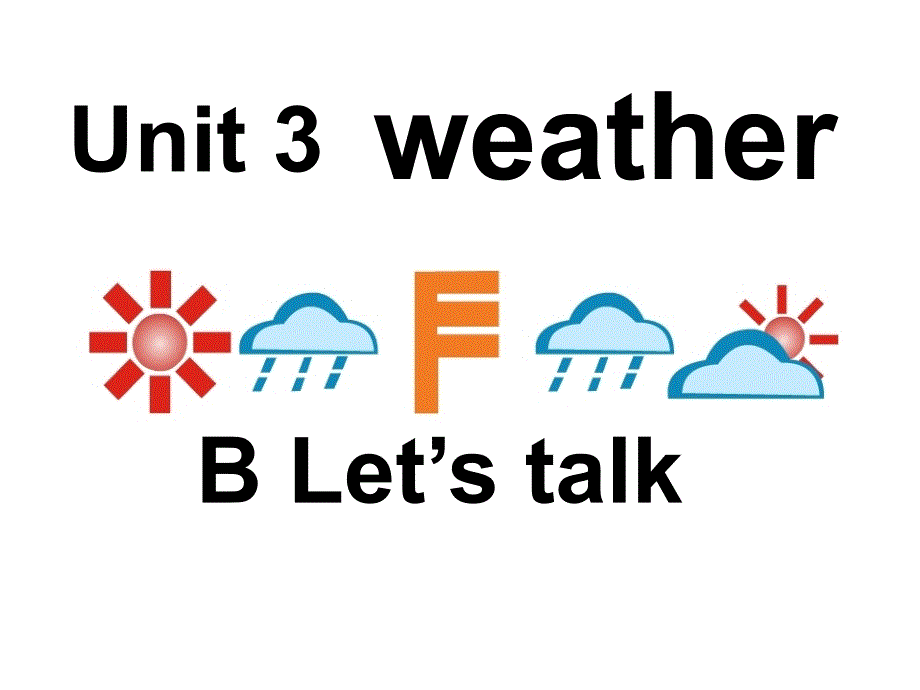 Unit 3 weather

F

B Let’s talk